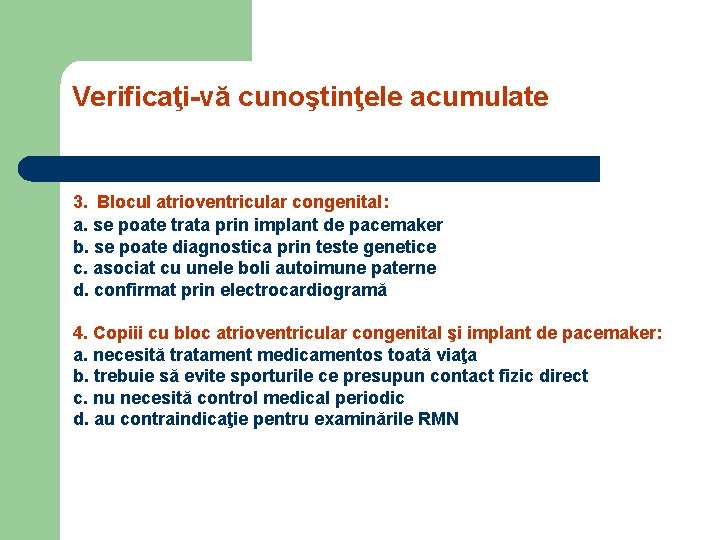 Verificaţi-vă cunoştinţele acumulate

3. Blocul atrioventricular congenital:
a. se poate trata prin implant de pacemaker
b. se poate diagnostica prin teste genetice
c. asociat cu unele boli autoimune paterne
d. confirmat prin electrocardiogramă

4. Copiii cu bloc atrioventricular congenital şi implant de pacemaker:
a. necesită tratament medicamentos toată viaţa
b. trebuie să evite sporturile ce presupun contact fizic direct
c. nu necesită control medical periodic
d. au contraindicaţie pentru examinările RMN